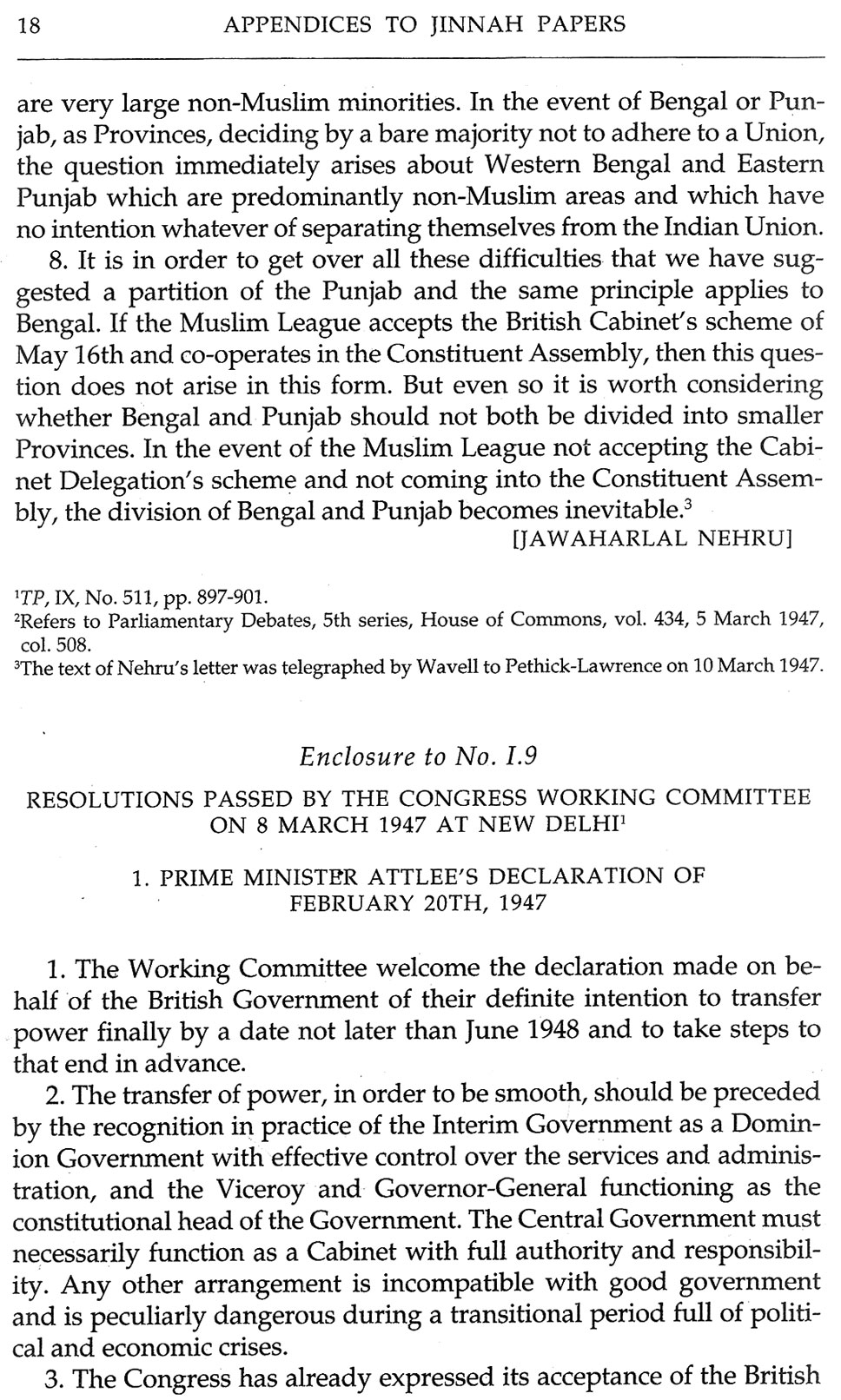 18 APPENDICES TO JINNAH PAPERS

are very large non-Muslim minorities. In the event of Bengal or Punjab, as Provinces, deciding by a bare majority not to adhere to a Union, the question immediately arises about Western Bengal and Eastern Punjab which are predominantly non-Muslim areas and which have no intention whatever of separating themselves from the Indian Union.

8. It is in order to get over all these difficulties that we have suggested a partition of the Punjab and the same principle applies to Bengal. If the Muslim League accepts the British Cabinet's scheme of May 16th and co-operates in the Constituent Assembly, then this question does not arise in this form. But even so it is worth considering whether Bengal and Punjab should not both be divided into smaller Provinces. In the event of the Muslim League not accepting the Cabinet Delegation's scheme and not coming into the Constituent Assembly, the division of Bengal and Punjab becomes inevitable.$^3$

[JAWAHARLAL NEHRU]

$^1$TP, IX, No. 511, pp. 897-901.
$^2$Refers to Parliamentary Debates, 5th series, House of Commons, vol. 434, 5 March 1947, col. 508.
$^3$The text of Nehru's letter was telegraphed by Wavell to Pethick-Lawrence on 10 March 1947.

Enclosure to No. I.9

RESOLUTIONS PASSED BY THE CONGRESS WORKING COMMITTEE ON 8 MARCH 1947 AT NEW DELHI$^1$

1. PRIME MINISTER ATTLEE'S DECLARATION OF FEBRUARY 20TH, 1947

1. The Working Committee welcome the declaration made on behalf of the British Government of their definite intention to transfer power finally by a date not later than June 1948 and to take steps to that end in advance.

2. The transfer of power, in order to be smooth, should be preceded by the recognition in practice of the Interim Government as a Dominion Government with effective control over the services and administration, and the Viceroy and Governor-General functioning as the constitutional head of the Government. The Central Government must necessarily function as a Cabinet with full authority and responsibility. Any other arrangement is incompatible with good government and is peculiarly dangerous during a transitional period full of political and economic crises.

3. The Congress has already expressed its acceptance of the British